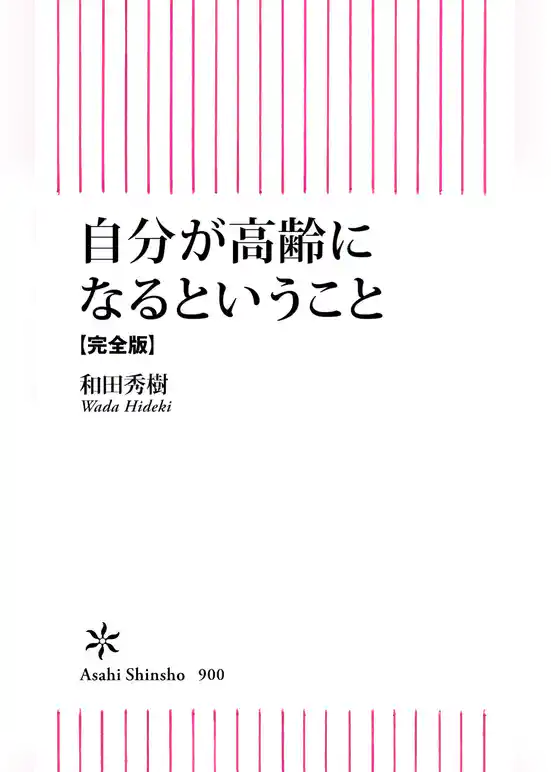 自分が高齢に
なるということ
【完全版】

和田秀樹
Wada Hideki

Asahi Shinsho 900